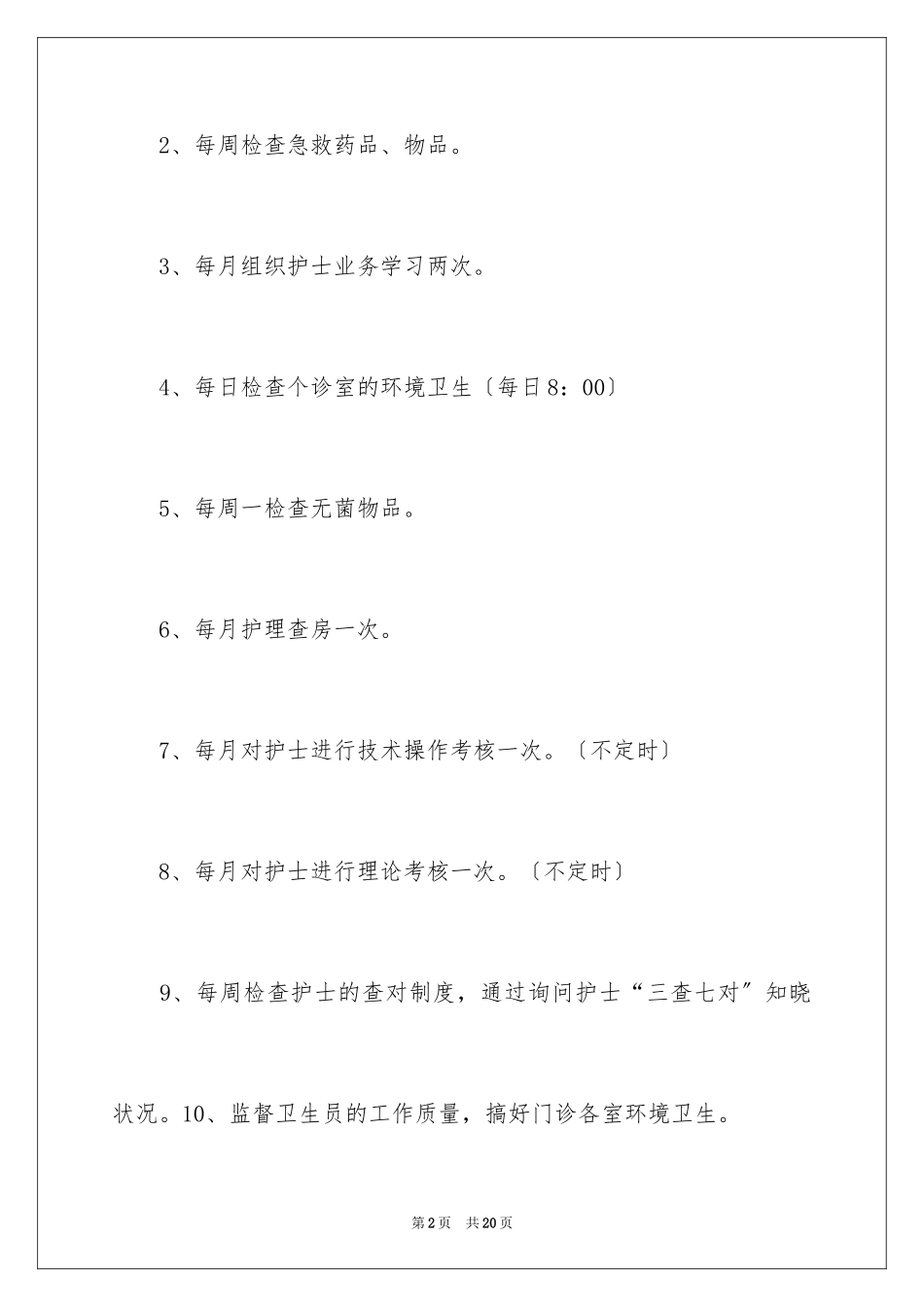 2、每周检查急救药品、物品。

3、每月组织护士业务学习两次。

4、每日检查个诊室的环境卫生〔每日8：00〕

5、每周一检查无菌物品。

6、每月护理查房一次。

7、每月对护士进行技术操作考核一次。〔不定时〕

8、每月对护士进行理论考核一次。〔不定时〕

9、每周检查护士的查对制度，通过询问护士“三查七对”知晓状况。10、监督卫生员的工作质量，搞好门诊各室环境卫生。

第2页 共20页